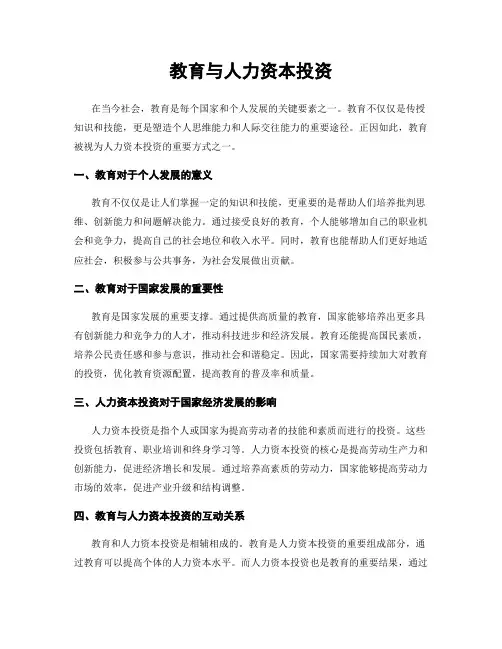 教育与人力资本投资

在当今社会，教育是每个国家和个人发展的关键要素之一。教育不仅仅是传授知识和技能，更是塑造个人思维能力和人际交往能力的重要途径。正因如此，教育被视为人力资本投资的重要方式之一。

一、教育对于个人发展的意义

教育不仅仅是让人们掌握一定的知识和技能，更重要的是帮助人们培养批判思维、创新能力和问题解决能力。通过接受良好的教育，个人能够增加自己的职业机会和竞争力，提高自己的社会地位和收入水平。同时，教育也能帮助人们更好地适应社会，积极参与公共事务，为社会发展做出贡献。

二、教育对于国家发展的重要性

教育是国家发展的重要支撑。通过提供高质量的教育，国家能够培养出更多具有创新能力和竞争力的人才，推动科技进步和经济发展。教育还能提高国民素质，培养公民责任感和参与意识，推动社会和谐稳定。因此，国家需要持续加大对教育的投资，优化教育资源配置，提高教育的普及率和质量。

三、人力资本投资对于国家经济发展的影响

人力资本投资是指个人或国家为提高劳动者的技能和素质而进行的投资。这些投资包括教育、职业培训和终身学习等。人力资本投资的核心是提高劳动生产力和创新能力，促进经济增长和发展。通过培养高素质的劳动力，国家能够提高劳动力市场的效率，促进产业升级和结构调整。

四、教育与人力资本投资的互动关系

教育和人力资本投资是相辅相成的。教育是人力资本投资的重要组成部分，通过教育可以提高个体的人力资本水平。而人力资本投资也是教育的重要结果，通过